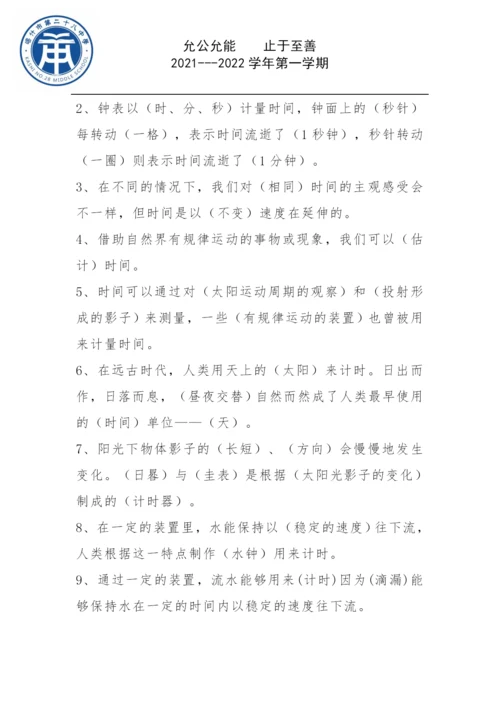 喀什市第二十八中学
KASHI NO.28 MIDDLE SCHOOL

允公允能　　止于至善
2021---2022 学年第一学期

2、钟表以（时、分、秒）计量时间，钟面上的（秒针）每转动（一格），表示时间流逝了（1 秒钟），秒针转动（一圈）则表示时间流逝了（1 分钟）。

3、在不同的情况下，我们对（相同）时间的主观感受会不一样，但时间是以（不变）速度在延伸的。

4、借助自然界有规律运动的事物或现象，我们可以（估计）时间。

5、时间可以通过对（太阳运动周期的观察）和（投射形成的影子）来测量，一些（有规律运动的装置）也曾被用来计量时间。

6、在远古时代，人类用天上的（太阳）来计时。日出而作，日落而息，（昼夜交替）自然而然成了人类最早使用的（时间）单位——（天）。

7、阳光下物体影子的（长短）、（方向）会慢慢地发生变化。（日晷）与（圭表）是根据（太阳光影子的变化）制成的（计时器）。

8、在一定的装置里，水能保持以（稳定的速度）往下流，人类根据这一特点制作（水钟）用来计时。

9、通过一定的装置，流水能够用来（计时）因为（滴漏）能够保持水在一定的时间内以稳定的速度往下流。